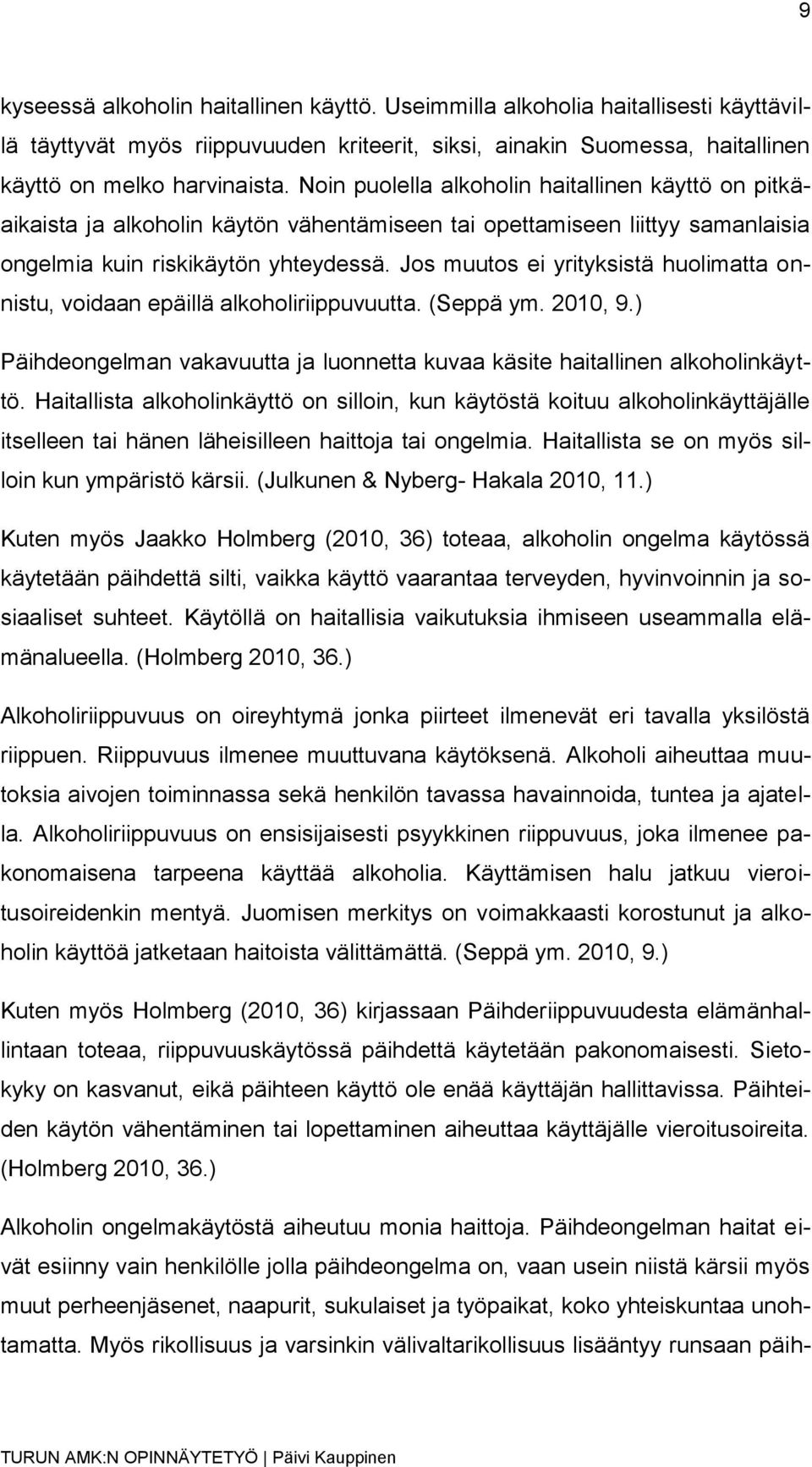 9

kyseessä alkoholin haitallinen käyttö. Useimmilla alkoholia haitallisesti käyttävillä täyttyvät myös riippuvuuden kriteerit, siksi, ainakin Suomessa, haitallinen käyttö on melko harvinaista. Noin puolella alkoholin haitallinen käyttö on pitkäaikaista ja alkoholin käytön vähentämiseen tai opettamiseen liittyy samanlaisia ongelmia kuin riskikäytön yhteydessä. Jos muutos ei yrityksistä huolimatta onnistu, voidaan epäillä alkoholiriippuvuutta. (Seppä ym. 2010, 9.)

Päihdeongelman vakavuutta ja luonnetta kuvaa käsite haitallinen alkoholinkäyttö. Haitallista alkoholinkäyttö on silloin, kun käytöstä koituu alkoholinkäyttäjälle itselleen tai hänen läheisilleen haittoja tai ongelmia. Haitallista se on myös silloin kun ympäristö kärsii. (Julkunen & Nyberg- Hakala 2010, 11.)

Kuten myös Jaakko Holmberg (2010, 36) toteaa, alkoholin ongelma käytössä käytetään päihdettä silti, vaikka käyttö vaarantaa terveyden, hyvinvoinnin ja sosiaaliset suhteet. Käytöllä on haitallisia vaikutuksia ihmiseen useammalla elämänalueella. (Holmberg 2010, 36.)

Alkoholiriippuvuus on oireyhtymä jonka piirteet ilmenevät eri tavalla yksilöstä riippuen. Riippuvuus ilmenee muuttuvana käytöksenä. Alkoholi aiheuttaa muutoksia aivojen toiminnassa sekä henkilön tavassa havainnoida, tuntea ja ajatella. Alkoholiriippuvuus on ensisijaisesti psyykkinen riippuvuus, joka ilmenee pakonomaisena tarpeena käyttää alkoholia. Käyttämisen halu jatkuu vieroitusoireidenkin mentyä. Juomisen merkitys on voimakkaasti korostunut ja alkoholin käyttöä jatketaan haitoista välittämättä. (Seppä ym. 2010, 9.)

Kuten myös Holmberg (2010, 36) kirjassaan Päihderiippuvuudesta elämänhallintaan toteaa, riippuvuuskäytössä päihdettä käytetään pakonomaisesti. Sietokyky on kasvanut, eikä päihteen käyttö ole enää käyttäjän hallittavissa. Päihteiden käytön vähentäminen tai lopettaminen aiheuttaa käyttäjälle vieroitusoireita. (Holmberg 2010, 36.)

Alkoholin ongelmakäytöstä aiheutuu monia haittoja. Päihdeongelman haitat eivät esiinny vain henkilölle jolla päihdeongelma on, vaan usein niistä kärsii myös muut perheenjäsenet, naapurit, sukulaiset ja työpaikat, koko yhteiskuntaa unohtamatta. Myös rikollisuus ja varsinkin välivaltarikollisuus lisääntyy runsaan päih-

TURUN AMK:N OPINNÄYTETYÖ | Päivi Kauppinen